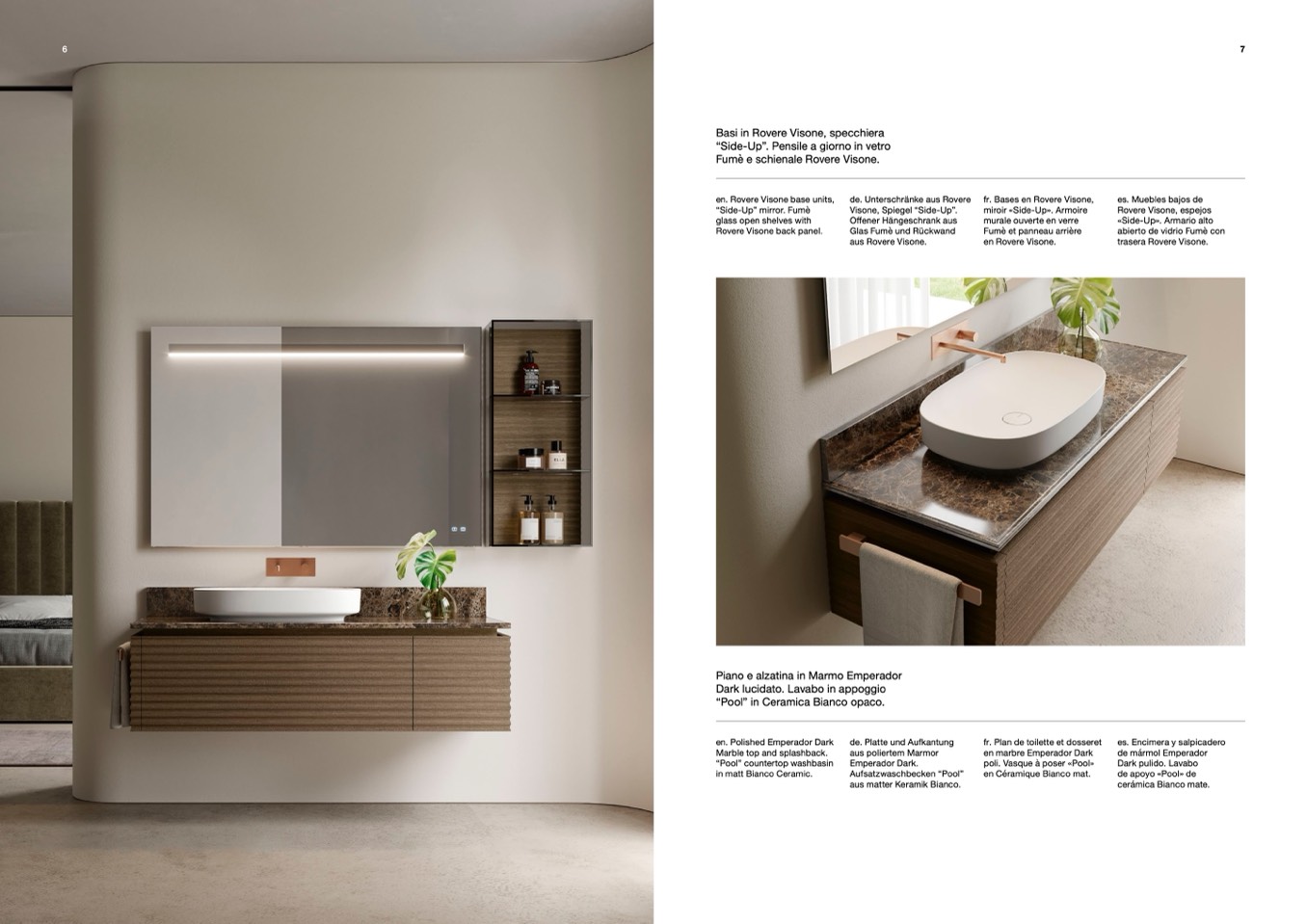 6

7

Basi in Rovere Visone, specchiera "Side-Up". Pensile a giorno in vetro Fumè e schienale Rovere Visone.

en. Rovere Visone base units, "Side-Up" mirror. Fumè glass open shelves with Rovere Visone back panel.

de. Unterschränke aus Rovere Visone, Spiegel "Side-Up". Offener Hängeschrank aus Glas Fumè und Rückwand aus Rovere Visone.

fr. Bases en Rovere Visone, miroir «Side-Up». Armoire murale ouverte en verre Fumè et panneau arrière en Rovere Visone.

es. Muebles bajos de Rovere Visone, espejos «Side-Up». Armario alto abierto de vidrio Fumè con trasera Rovere Visone.

Piano e alzatina in Marmo Emperador Dark lucidato. Lavabo in appoggio "Pool" in Ceramica Bianco opaco.

en. Polished Emperador Dark Marble top and splashback. "Pool" countertop washbasin in matt Bianco Ceramic.

de. Platte und Aufkantung aus poliertem Marmor Emperador Dark. Aufsatzwaschbecken "Pool" aus matter Keramik Bianco.

fr. Plan de toilette et dosseret en marbre Emperador Dark poli. Vasque à poser «Pool» en Céramique Bianco mat.

es. Encimera y salpicadero de mármol Emperador Dark pulido. Lavabo de apoyo «Pool» de cerámica Bianco mate.